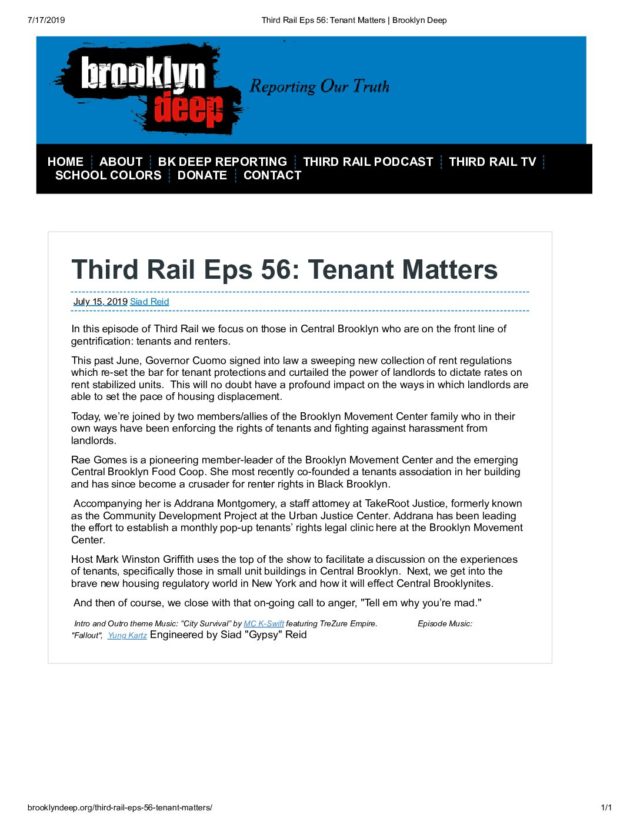 7/17/2019 Third Rail Eps 56: Tenant Matters | Brooklyn Deep

brooklyn deep

Reporting Our Truth

HOME ABOUT BK DEEP REPORTING THIRD RAIL PODCAST THIRD RAIL TV SCHOOL COLORS DONATE CONTACT

Third Rail Eps 56: Tenant Matters

July 15, 2019 Siad Reid

In this episode of Third Rail we focus on those in Central Brooklyn who are on the front line of gentrification: tenants and renters.

This past June, Governor Cuomo signed into law a sweeping new collection of rent regulations which re-set the bar for tenant protections and curtailed the power of landlords to dictate rates on rent stabilized units. This will no doubt have a profound impact on the ways in which landlords are able to set the pace of housing displacement.

Today, we're joined by two members/allies of the Brooklyn Movement Center family who in their own ways have been enforcing the rights of tenants and fighting against harassment from landlords.

Rae Gomes is a pioneering member-leader of the Brooklyn Movement Center and the emerging Central Brooklyn Food Coop. She most recently co-founded a tenants association in her building and has since become a crusader for renter rights in Black Brooklyn.

Accompanying her is Addrana Montgomery, a staff attorney at TakeRoot Justice, formerly known as the Community Development Project at the Urban Justice Center. Addrana has been leading the effort to establish a monthly pop-up tenants' rights legal clinic here at the Brooklyn Movement Center.

Host Mark Winston Griffith uses the top of the show to facilitate a discussion on the experiences of tenants, specifically those in small unit buildings in Central Brooklyn. Next, we get into the brave new housing regulatory world in New York and how it will effect Central Brooklynites.

And then of course, we close with that on-going call to anger, "Tell em why you're mad."

Intro and Outro theme Music: "City Survival" by MC K-Swift featuring TreZure Empire. Episode Music: "Fallout", Yung Kartz Engineered by Siad "Gypsy" Reid

brooklyndeep.org/third-rail-eps-56-tenant-matters/ 1/1